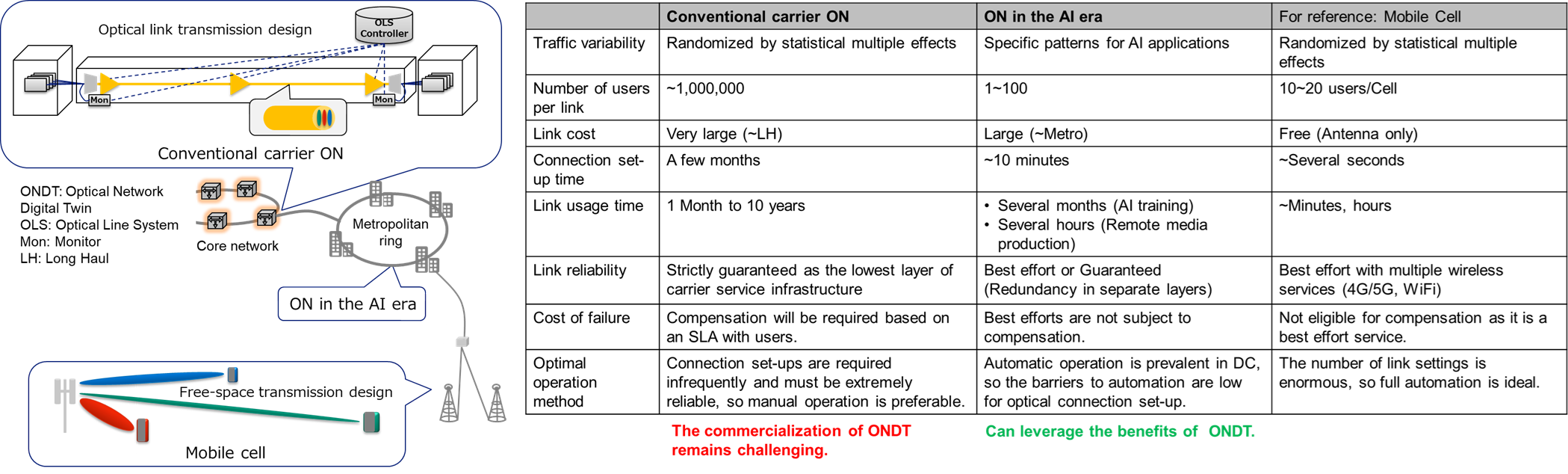 Optical link transmission design

OLS Controller

Mon

Mon

Conventional carrier ON

ONDT: Optical Network Digital Twin
OLS: Optical Line System
Mon: Monitor
LH: Long Haul

Core network

Metropolitan ring

ON in the AI era

Free-space transmission design

Mobile cell

| | Conventional carrier ON | ON in the AI era | For reference: Mobile Cell |
|---|---|---|---|
| Traffic variability | Randomized by statistical multiple effects | Specific patterns for AI applications | Randomized by statistical multiple effects |
| Number of users per link | ~1,000,000 | 1~100 | 10~20 users/Cell |
| Link cost | Very large (~LH) | Large (~Metro) | Free (Antenna only) |
| Connection set-up time | A few months | ~10 minutes | ~Several seconds |
| Link usage time | 1 Month to 10 years | • Several months (AI training) • Several hours (Remote media production) | ~Minutes, hours |
| Link reliability | Strictly guaranteed as the lowest layer of carrier service infrastructure | Best effort or Guaranteed (Redundancy in separate layers) | Best effort with multiple wireless services (4G/5G, WiFi) |
| Cost of failure | Compensation will be required based on an SLA with users. | Best efforts are not subject to compensation. | Not eligible for compensation as it is a best effort service. |
| Optimal operation method | Connection set-ups are required infrequently and must be extremely reliable, so manual operation is preferable. | Automatic operation is prevalent in DC, so the barriers to automation are low for optical connection set-up. | The number of link settings is enormous, so full automation is ideal. |

The commercialization of ONDT remains challenging.

Can leverage the benefits of ONDT.